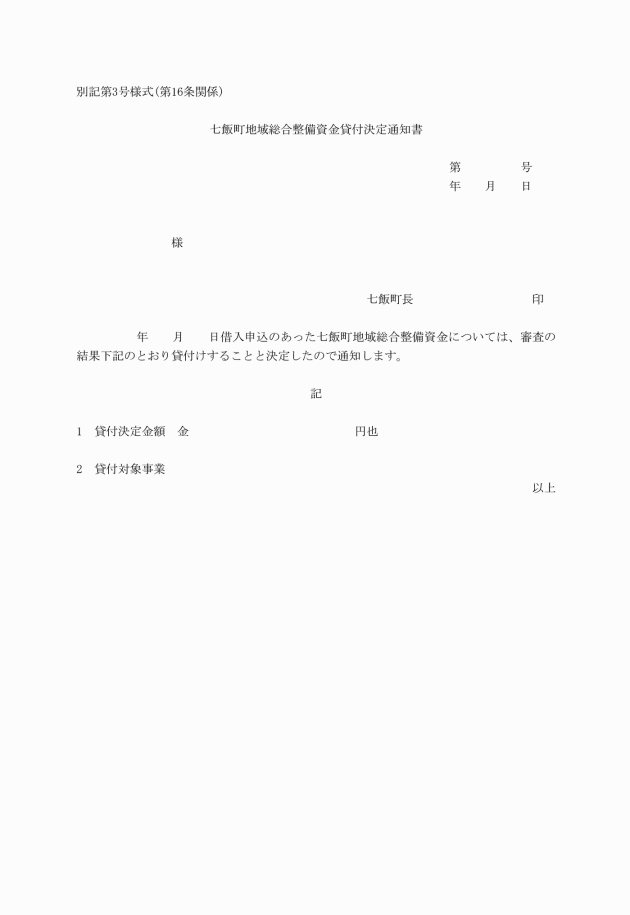 別記第3号様式(第16条関係)

七飯町地域総合整備資金貸付決定通知書

第　　　号
年　　月　　日

様

七飯町長　　　　　　　印

年　　月　　日借入申込のあった七飯町地域総合整備資金については、審査の結果下記のとおり貸付けすることと決定したので通知します。

記

1　貸付決定金額　金　　　　　　　円也

2　貸付対象事業

以上